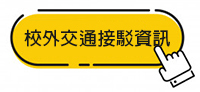 校外交通接駁資訊